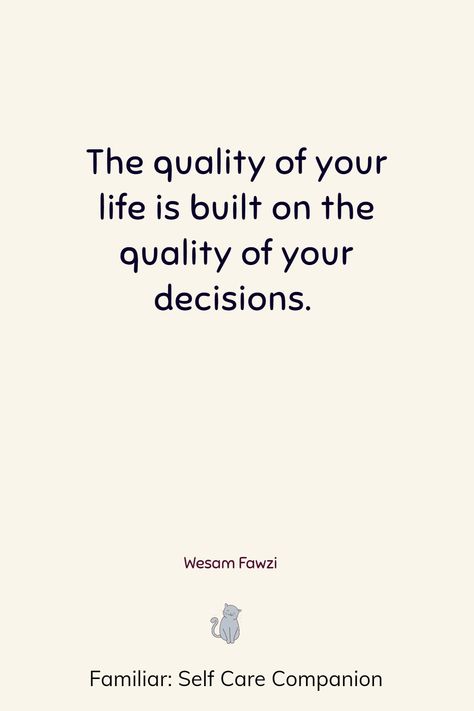 The quality of your life is built on the quality of your decisions.

Wesam Fawzi

Familiar: Self Care Companion